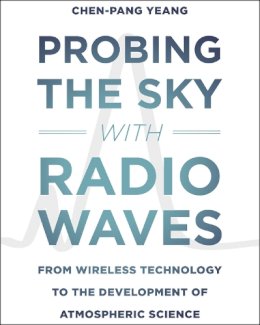 CHEN-PANG YEANG

PROBING THE SKY

WITH

RADIO WAVES

FROM WIRELESS TECHNOLOGY TO THE DEVELOPMENT OF ATMOSPHERIC SCIENCE